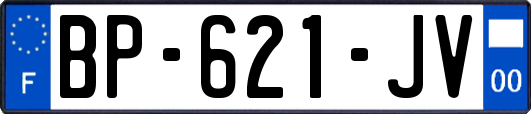 F
BP-621-JV
00